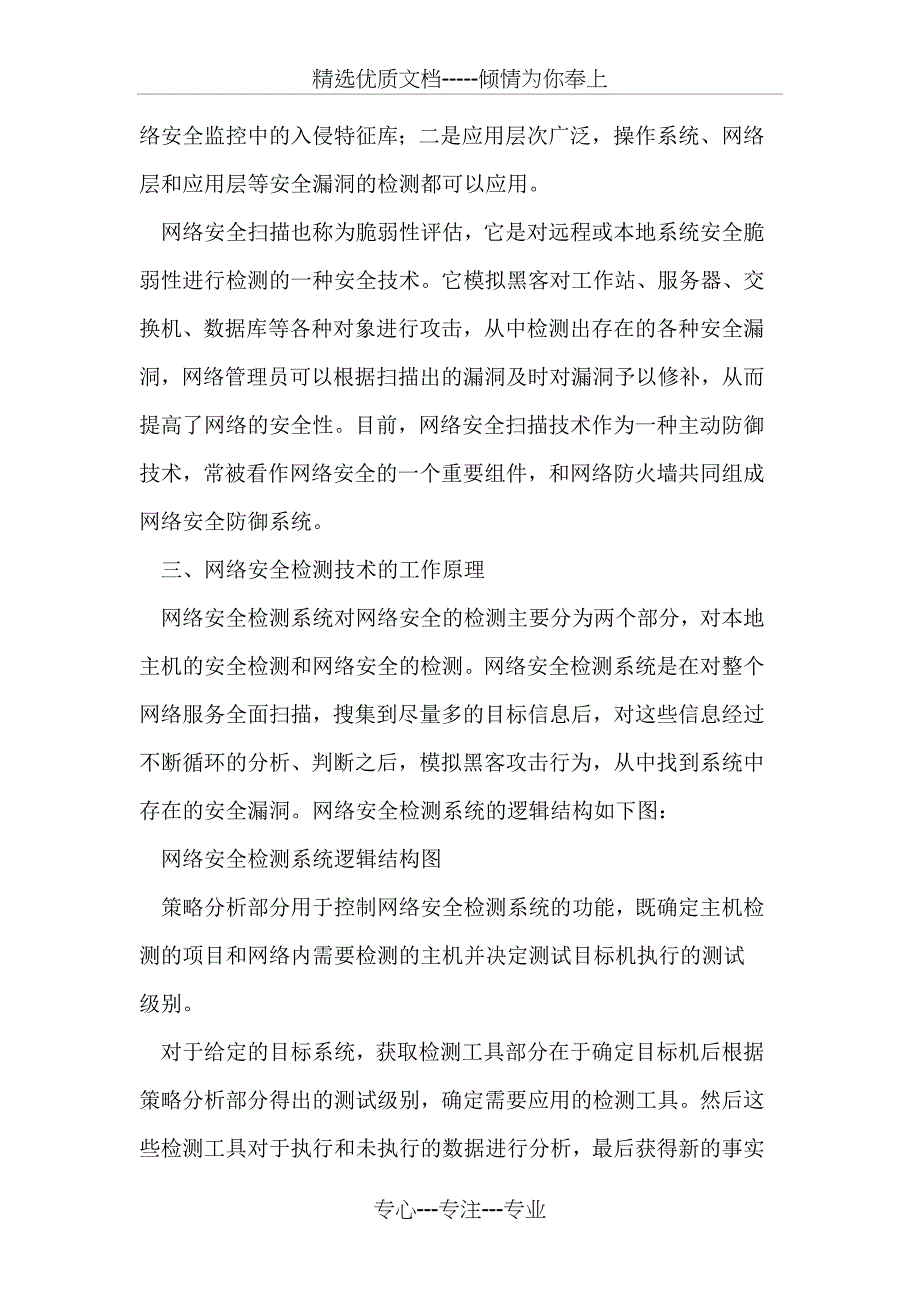 精选优质文档-----倾情为你奉上

络安全监控中的入侵特征库；二是应用层次广泛，操作系统、网络层和应用层等安全漏洞的检测都可以应用。

网络安全扫描也称为脆弱性评估，它是对远程或本地系统安全脆弱性进行检测的一种安全技术。它模拟黑客对工作站、服务器、交换机、数据库等各种对象进行攻击，从中检测出存在的各种安全漏洞，网络管理员可以根据扫描出的漏洞及时对漏洞予以修补，从而提高了网络的安全性。目前，网络安全扫描技术作为一种主动防御技术，常被看作网络安全的一个重要组件，和网络防火墙共同组成网络安全防御系统。

三、网络安全检测技术的工作原理

网络安全检测系统对网络安全的检测主要分为两个部分，对本地主机的安全检测和网络安全的检测。网络安全检测系统是在对整个网络服务全面扫描，搜集到尽量多的目标信息后，对这些信息经过不断循环的分析、判断之后，模拟黑客攻击行为，从中找到系统中存在的安全漏洞。网络安全检测系统的逻辑结构如下图：

网络安全检测系统逻辑结构图

策略分析部分用于控制网络安全检测系统的功能，既确定主机检测的项目和网络内需要检测的主机并决定测试目标机执行的测试级别。

对于给定的目标系统，获取检测工具部分在于确定目标机后根据策略分析部分得出的测试级别，确定需要应用的检测工具。然后这些检测工具对于执行和未执行的数据进行分析，最后获得新的事实

专心---专注---专业